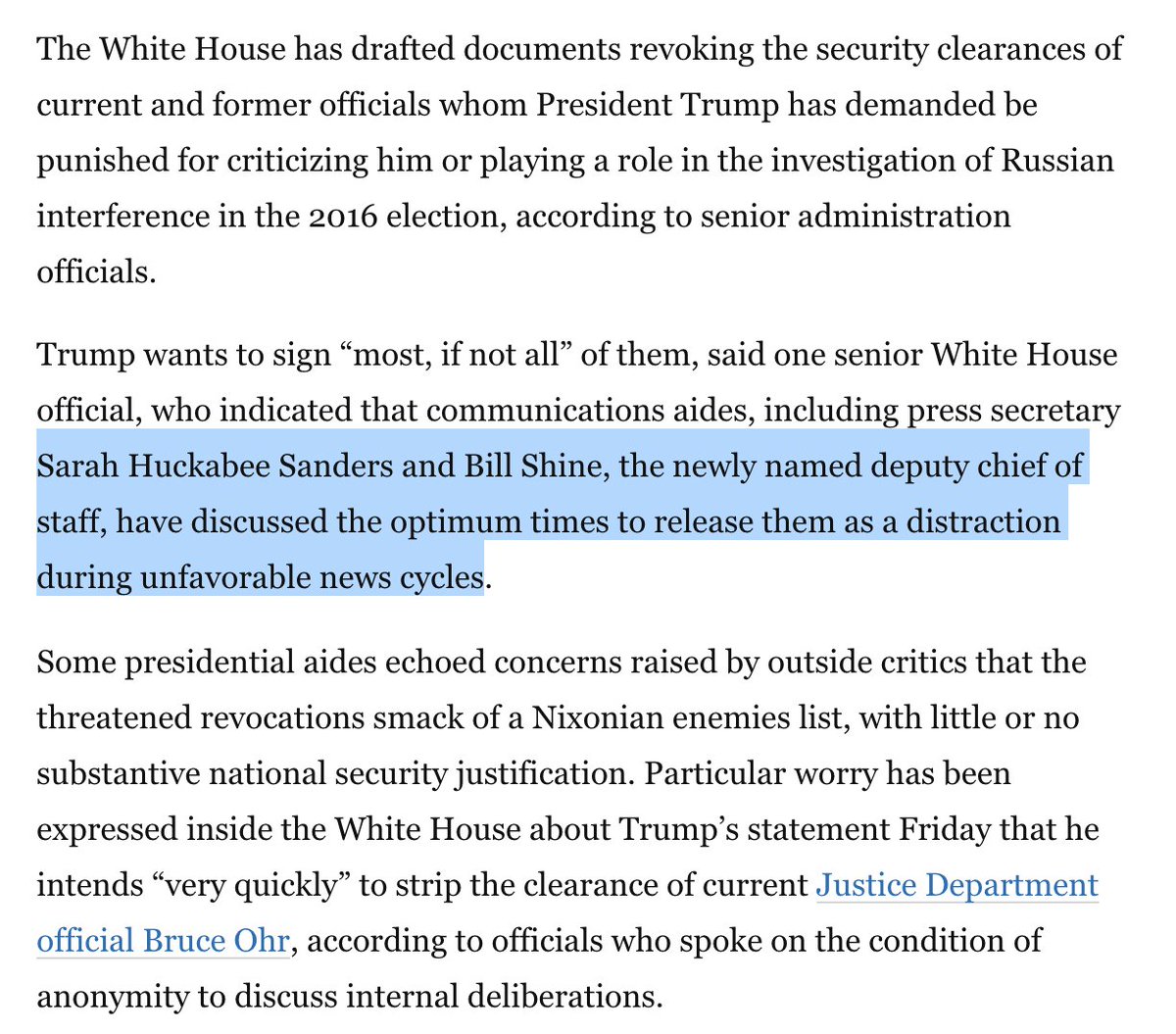 The White House has drafted documents revoking the security clearances of current and former officials whom President Trump has demanded be punished for criticizing him or playing a role in the investigation of Russian interference in the 2016 election, according to senior administration officials.

Trump wants to sign “most, if not all” of them, said one senior White House official, who indicated that communications aides, including press secretary Sarah Huckabee Sanders and Bill Shine, the newly named deputy chief of staff, have discussed the optimum times to release them as a distraction during unfavorable news cycles.

Some presidential aides echoed concerns raised by outside critics that the threatened revocations smack of a Nixonian enemies list, with little or no substantive national security justification. Particular worry has been expressed inside the White House about Trump’s statement Friday that he intends “very quickly” to strip the clearance of current Justice Department official Bruce Ohr, according to officials who spoke on the condition of anonymity to discuss internal deliberations.